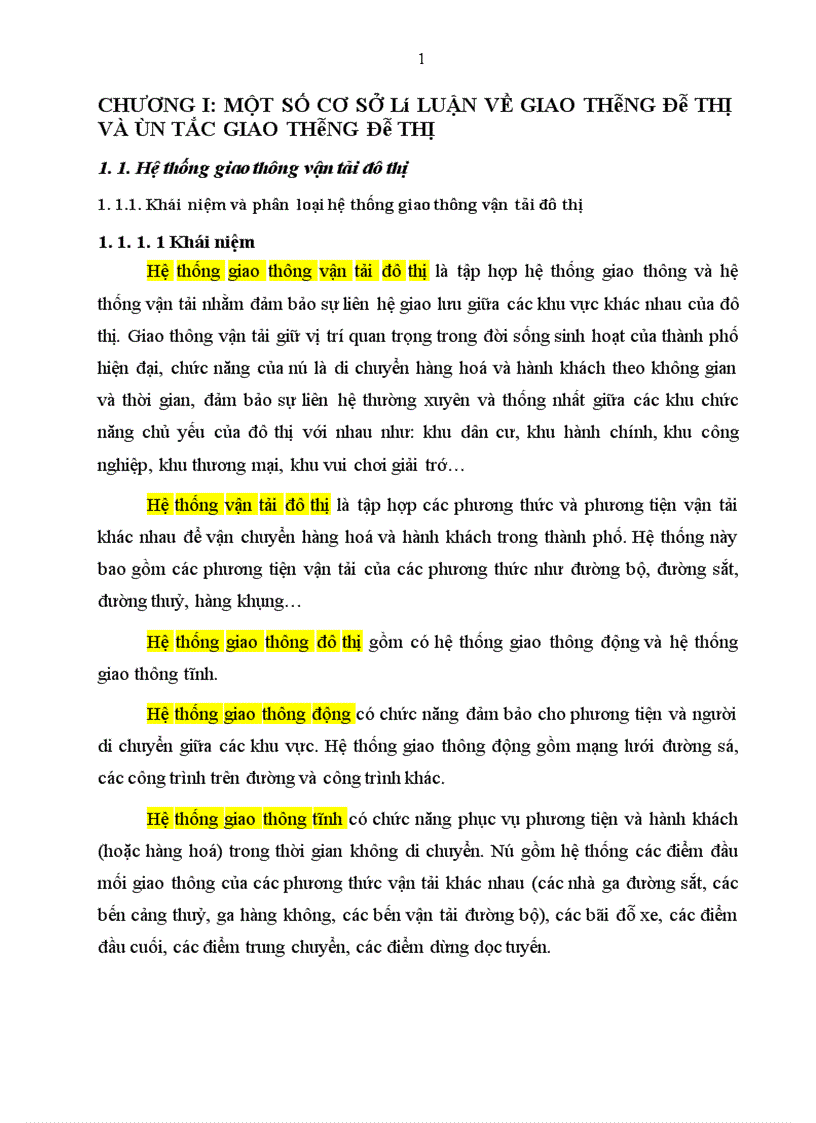 1

CHƯƠNG I: MỘT SỐ CƠ SỞ Lí LUẬN VỀ GIAO THễNG Đễ THỊ VÀ ÙN TẮC GIAO THễNG Đễ THỊ

1. 1. Hệ thống giao thông vận tải đô thị

1. 1.1. Khái niệm và phân loại hệ thống giao thông vận tải đô thị

1. 1. 1. 1 Khái niệm

Hệ thống giao thông vận tải đô thị là tập hợp hệ thống giao thông và hệ thống vận tải nhằm đảm bảo sự liên hệ giao lưu giữa các khu vực khác nhau của đô thị. Giao thông vận tải giữ vị trí quan trọng trong đời sống sinh hoạt của thành phố hiện đại, chức năng của nú là di chuyển hàng hoá và hành khách theo không gian và thời gian, đảm bảo sự liên hệ thường xuyên và thống nhất giữa các khu chức năng chủ yếu của đô thị với nhau như: khu dân cư, khu hành chính, khu công nghiệp, khu thương mại, khu vui chơi giải trớ…

Hệ thống vận tải đô thị là tập hợp các phương thức và phương tiện vận tải khác nhau để vận chuyển hàng hoá và hành khách trong thành phố. Hệ thống này bao gồm các phương tiện vận tải của các phương thức như đường bộ, đường sắt, đường thuỷ, hàng khụng…

Hệ thống giao thông đô thị gồm có hệ thống giao thông động và hệ thống giao thông tĩnh.

Hệ thống giao thông động có chức năng đảm bảo cho phương tiện và người di chuyển giữa các khu vực. Hệ thống giao thông động gồm mạng lưới đường sá, các công trình trên đường và công trình khác.

Hệ thống giao thông tĩnh có chức năng phục vụ phương tiện và hành khách (hoặc hàng hoá) trong thời gian không di chuyển. Nú gồm hệ thống các điểm đầu mối giao thông của các phương thức vận tải khác nhau (các nhà ga đường sắt, các bến cảng thuỷ, ga hàng không, các bến vận tải đường bộ), các bãi đỗ xe, các điểm đầu cuối, các điểm trung chuyển, các điểm dừng dọc tuyến.